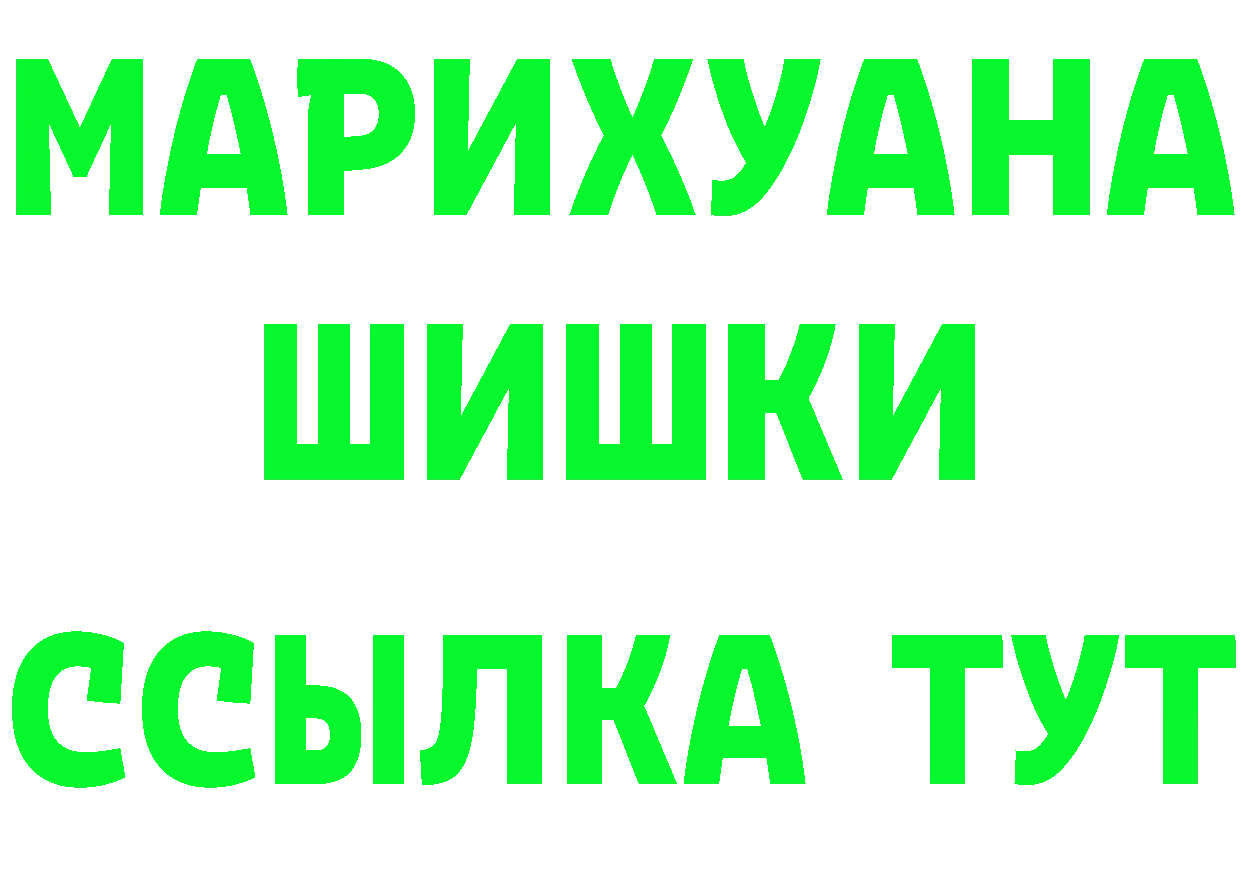 МАРИХУАНА
ШИШКИ
ССЫЛКА ТУТ